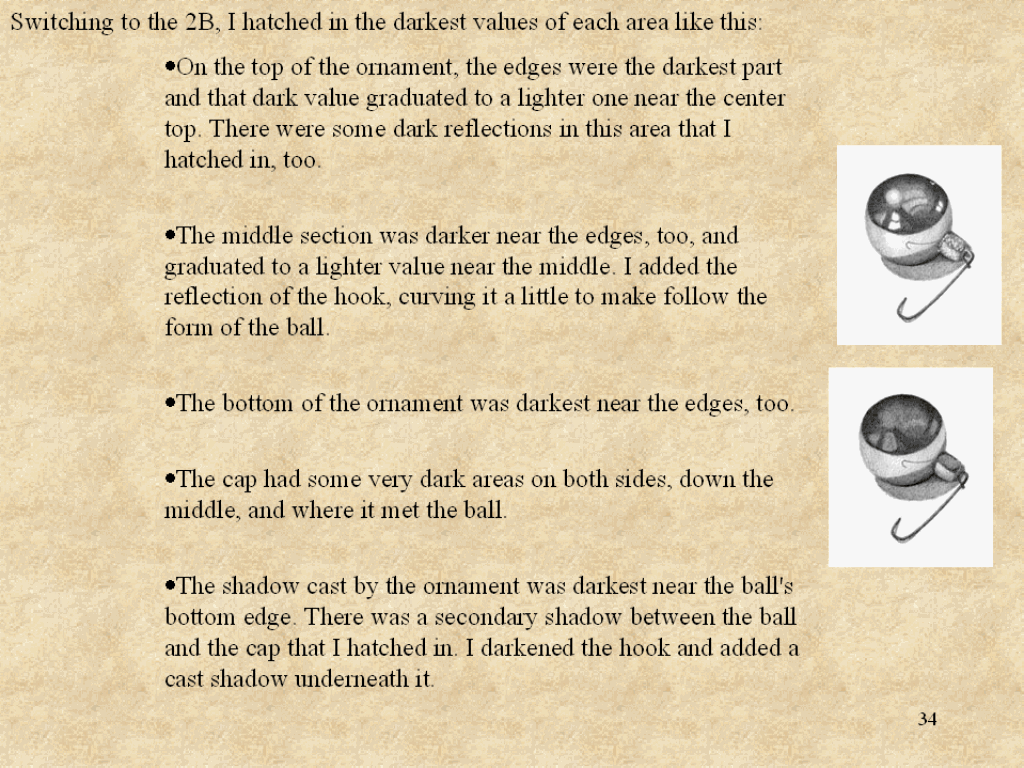 Switching to the 2B, I hatched in the darkest values of each area like this:

•On the top of the ornament, the edges were the darkest part and that dark value graduated to a lighter one near the center top. There were some dark reflections in this area that I hatched in, too.

•The middle section was darker near the edges, too, and graduated to a lighter value near the middle. I added the reflection of the hook, curving it a little to make follow the form of the ball.

•The bottom of the ornament was darkest near the edges, too.

•The cap had some very dark areas on both sides, down the middle, and where it met the ball.

•The shadow cast by the ornament was darkest near the ball's bottom edge. There was a secondary shadow between the ball and the cap that I hatched in. I darkened the hook and added a cast shadow underneath it.

34